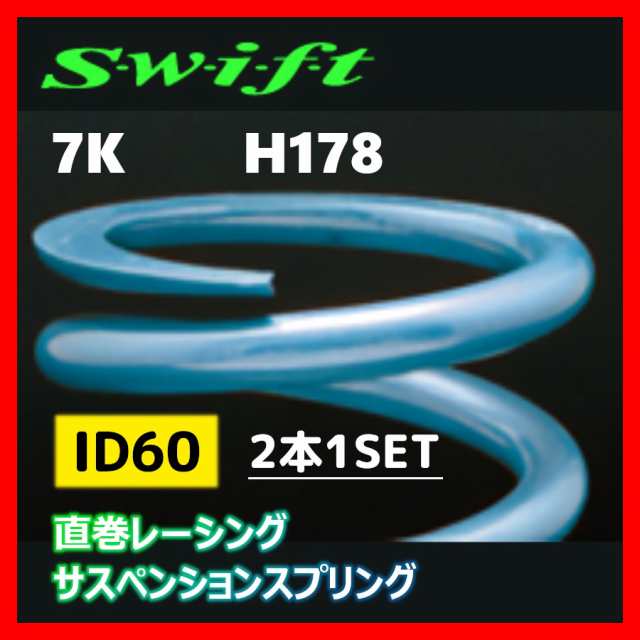 S·w·i·f·t

7K H178

ID60 2本1SET

直巻レーシング
サスペンションスプリング